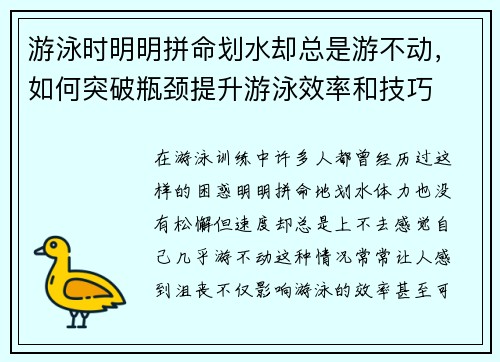 游泳时明明拼命划水却总是游不动，如何突破瓶颈提升游泳效率和技巧

在游泳训练中许多人都曾经历过这样的困惑明明拼命地划水体力也没有松懈但速度却总是上不去感觉自己几乎游不动这种情况常常让人感到沮丧不仅影响游泳的效率甚至可